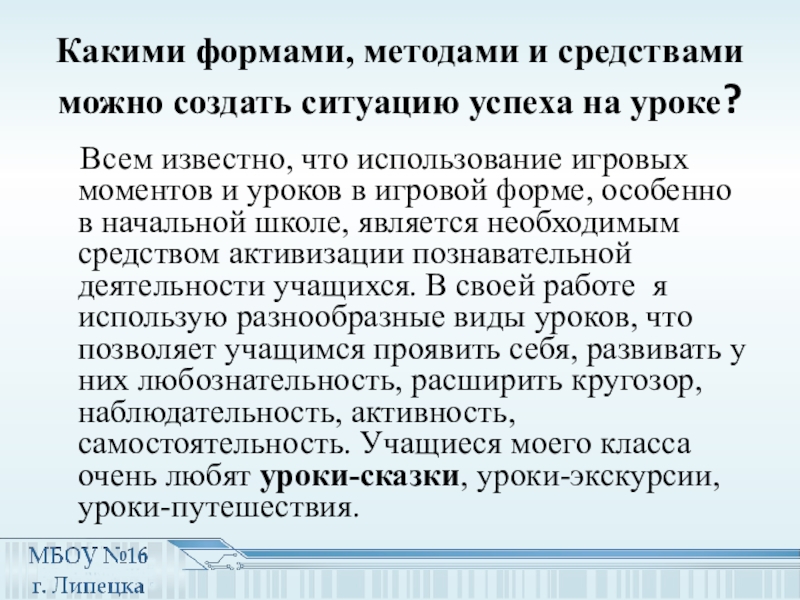 Какими формами, методами и средствами можно создать ситуацию успеха на уроке?

Всем известно, что использование игровых моментов и уроков в игровой форме, особенно в начальной школе, является необходимым средством активизации познавательной деятельности учащихся. В своей работе я использую разнообразные виды уроков, что позволяет учащимся проявить себя, развивать у них любознательность, расширить кругозор, наблюдательность, активность, самостоятельность. Учащиеся моего класса очень любят уроки-сказки, уроки-экскурсии, уроки-путешествия.

МБОУ №16
г. Липецка